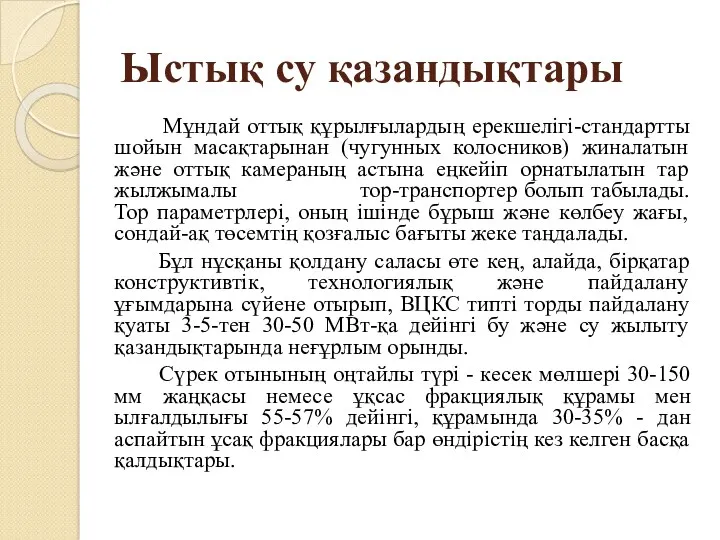 Ыстық су қазандықтары

Мұндай оттық құрылғылардың ерекшелігі-стандартты шойын масақтарынан (чугунных колосников) жиналатын және оттық камераның астына еңкейіп орнатылатын тар жылжымалы тор-транспортер болып табылады. Тор параметрлері, оның ішінде бұрыш және көлбеу жағы, сондай-ақ төсемтің қозғалыс бағыты жеке таңдалады.

Бұл нұсқаны қолдану саласы өте кең, алайда, бірқатар конструктивтік, технологиялық және пайдалану ұғымдарына сүйене отырып, ВЦКС типті торды пайдалану қуаты 3-5-тен 30-50 МВт-қа дейінгі бу және су жылыту қазандықтарында неғұрлым орынды.

Сүрек отынының оңтайлы түрі - кесек мөлшері 30-150 мм жаңқасы немесе ұқсас фракциялық құрамы мен ылғалдылығы 55-57% дейінгі, құрамында 30-35% - дан аспайтын ұсақ фракциялары бар өндірістің кез келген басқа қалдықтары.